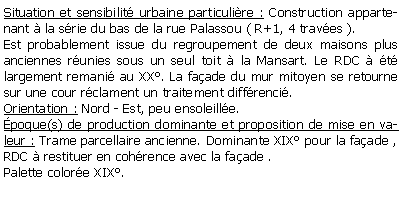 Situation et sensibilité urbaine particulière : Construction appartenant à la série du bas de la rue Palassou ( R+1, 4 travées ).
Est probablement issue du regroupement de deux maisons plus anciennes réunies sous un seul toit à la Mansart. Le RDC à été largement remanié au XX°. La façade du mur mitoyen se retourne sur une cour réclament un traitement différencié.
Orientation : Nord - Est, peu ensoleillée.
Époque(s) de production dominante et proposition de mise en valeur : Trame parcellaire ancienne. Dominante XIX° pour la façade , RDC à restituer en cohérence avec la façade .
Palette colorée XIX°.